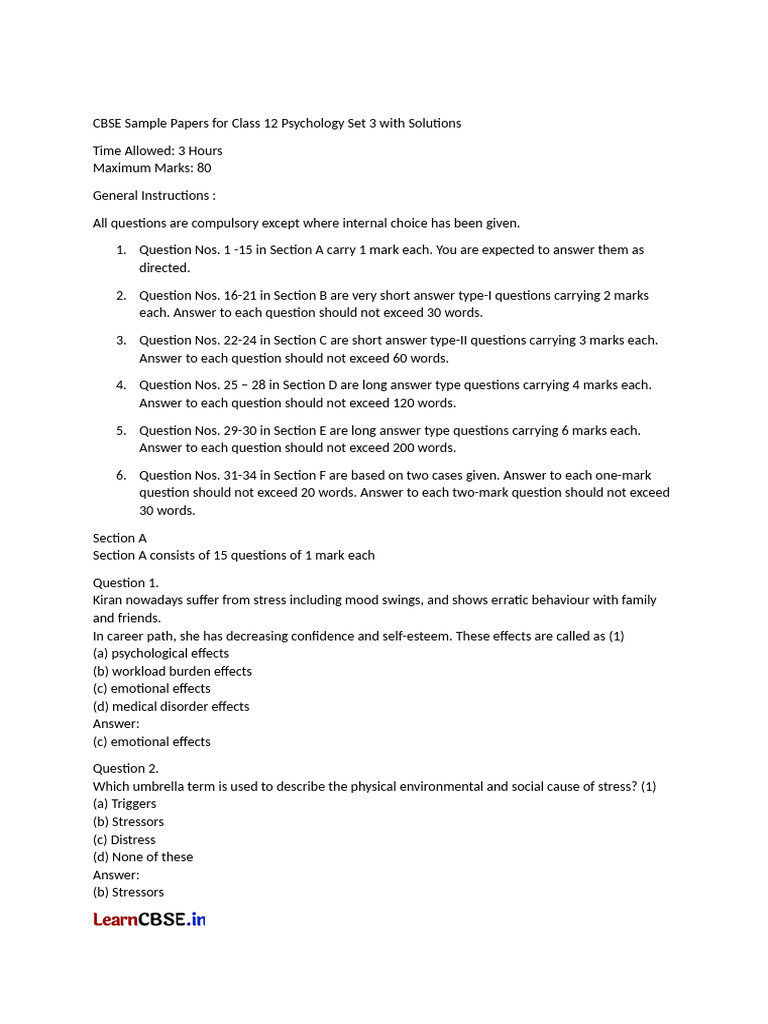 CBSE Sample Papers for Class 12 Psychology Set 3 with Solutions

Time Allowed: 3 Hours
Maximum Marks: 80

General Instructions :

All questions are compulsory except where internal choice has been given.

1. Question Nos. 1 -15 in Section A carry 1 mark each. You are expected to answer them as directed.

2. Question Nos. 16-21 in Section B are very short answer type-I questions carrying 2 marks each. Answer to each question should not exceed 30 words.

3. Question Nos. 22-24 in Section C are short answer type-II questions carrying 3 marks each. Answer to each question should not exceed 60 words.

4. Question Nos. 25 – 28 in Section D are long answer type questions carrying 4 marks each. Answer to each question should not exceed 120 words.

5. Question Nos. 29-30 in Section E are long answer type questions carrying 6 marks each. Answer to each question should not exceed 200 words.

6. Question Nos. 31-34 in Section F are based on two cases given. Answer to each one-mark question should not exceed 20 words. Answer to each two-mark question should not exceed 30 words.

Section A
Section A consists of 15 questions of 1 mark each

Question 1.
Kiran nowadays suffer from stress including mood swings, and shows erratic behaviour with family and friends.
In career path, she has decreasing confidence and self-esteem. These effects are called as (1)
(a) psychological effects
(b) workload burden effects
(c) emotional effects
(d) medical disorder effects
Answer:
(c) emotional effects

Question 2.
Which umbrella term is used to describe the physical environmental and social cause of stress? (1)
(a) Triggers
(b) Stressors
(c) Distress
(d) None of these
Answer:
(b) Stressors

LearnCBSE.in